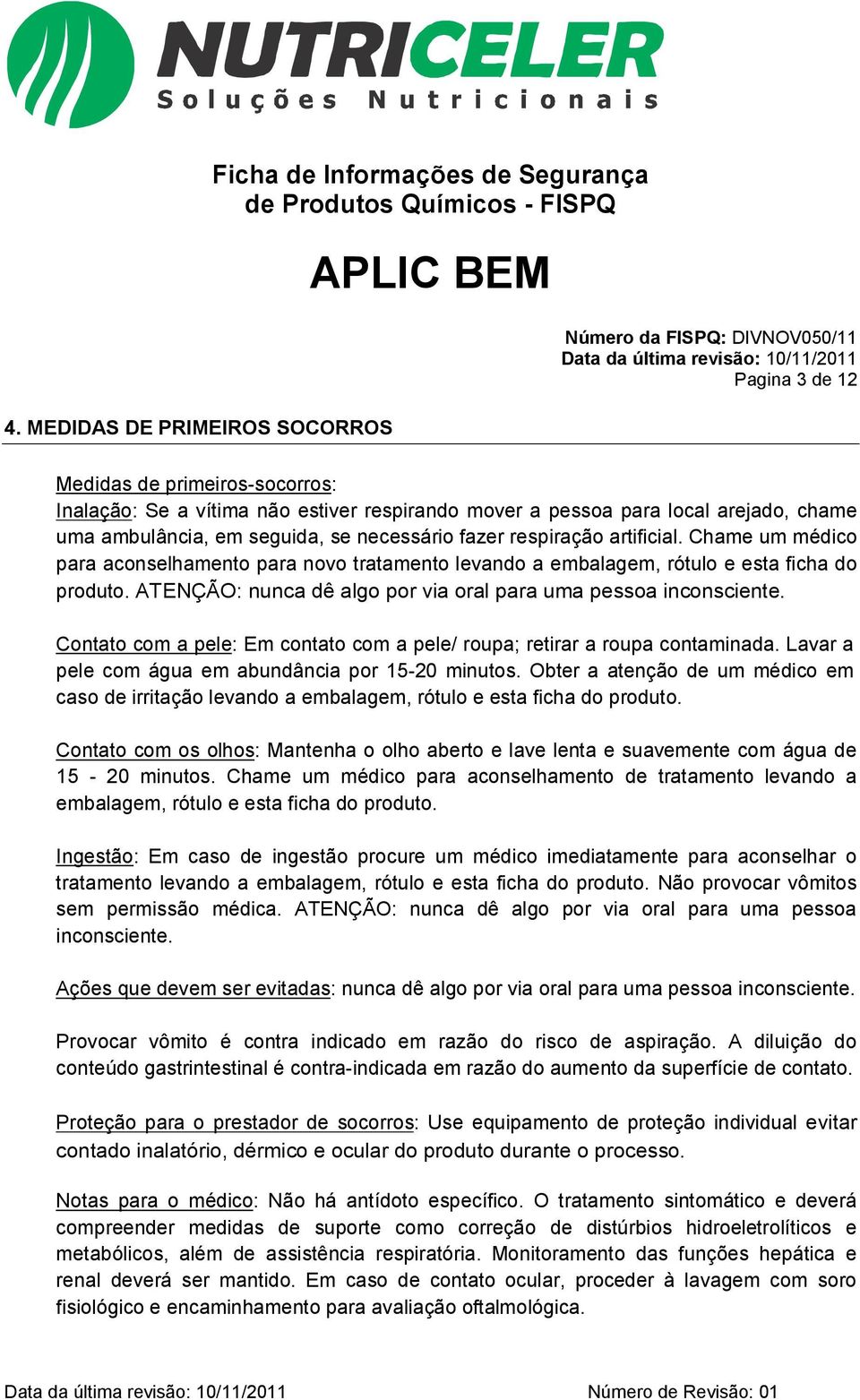 NUTRICELER
Soluções Nutricionais

Ficha de Informações de Segurança de Produtos Químicos - FISPQ

APLIC BEM

Número da FISPQ: DIVNOV050/11
Data da última revisão: 10/11/2011
Pagina 3 de 12

4. MEDIDAS DE PRIMEIROS SOCORROS

Medidas de primeiros-socorros:
Inalação: Se a vítima não estiver respirando mover a pessoa para local arejado, chame uma ambulância, em seguida, se necessário fazer respiração artificial. Chame um médico para aconselhamento para novo tratamento levando a embalagem, rótulo e esta ficha do produto. ATENÇÃO: nunca dê algo por via oral para uma pessoa inconsciente.

Contato com a pele: Em contato com a pele/ roupa; retirar a roupa contaminada. Lavar a pele com água em abundância por 15-20 minutos. Obter a atenção de um médico em caso de irritação levando a embalagem, rótulo e esta ficha do produto.

Contato com os olhos: Mantenha o olho aberto e lave lenta e suavemente com água de 15 - 20 minutos. Chame um médico para aconselhamento de tratamento levando a embalagem, rótulo e esta ficha do produto.

Ingestão: Em caso de ingestão procure um médico imediatamente para aconselhar o tratamento levando a embalagem, rótulo e esta ficha do produto. Não provocar vômitos sem permissão médica. ATENÇÃO: nunca dê algo por via oral para uma pessoa inconsciente.

Ações que devem ser evitadas: nunca dê algo por via oral para uma pessoa inconsciente.

Provocar vômito é contra indicado em razão do risco de aspiração. A diluição do conteúdo gastrintestinal é contra-indicada em razão do aumento da superfície de contato.

Proteção para o prestador de socorros: Use equipamento de proteção individual evitar contado inalatório, dérmico e ocular do produto durante o processo.

Notas para o médico: Não há antídoto específico. O tratamento sintomático e deverá compreender medidas de suporte como correção de distúrbios hidroeletrolíticos e metabólicos, além de assistência respiratória. Monitoramento das funções hepática e renal deverá ser mantido. Em caso de contato ocular, proceder à lavagem com soro fisiológico e encaminhamento para avaliação oftalmológica.

Data da última revisão: 10/11/2011 Número de Revisão: 01